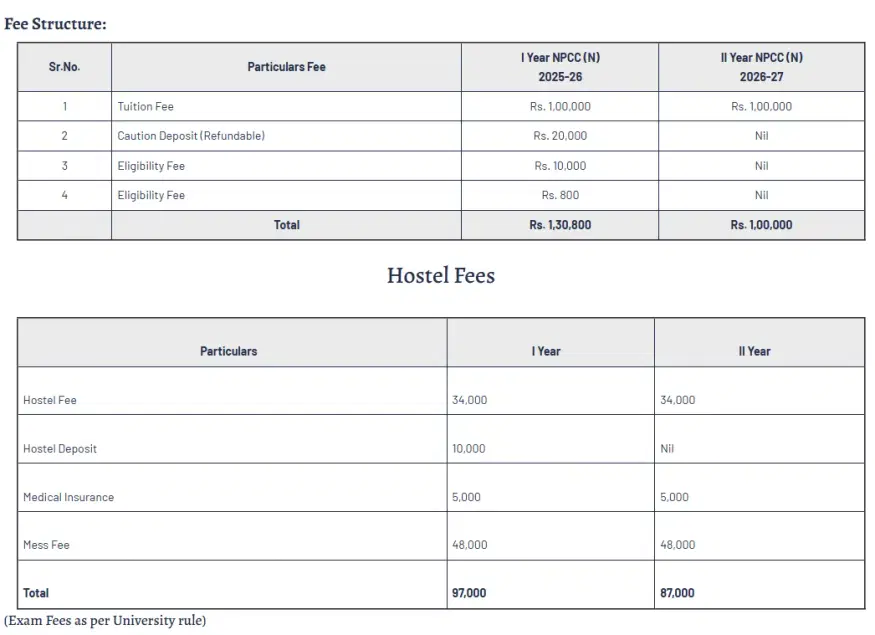 Fee Structure:

| Sr.No. | Particulars Fee | I Year NPCC (N) 2025-26 | II Year NPCC (N) 2026-27 |
|---|---|---|---|
| 1 | Tuition Fee | Rs. 1,00,000 | Rs. 1,00,000 |
| 2 | Caution Deposit (Refundable) | Rs. 20,000 | Nil |
| 3 | Eligibility Fee | Rs. 10,000 | Nil |
| 4 | Eligibility Fee | Rs. 800 | Nil |
| | Total | Rs. 1,30,800 | Rs. 1,00,000 |

Hostel Fees

| Particulars | I Year | II Year |
|---|---|---|
| Hostel Fee | 34,000 | 34,000 |
| Hostel Deposit | 10,000 | Nil |
| Medical Insurance | 5,000 | 5,000 |
| Mess Fee | 48,000 | 48,000 |
| Total | 97,000 | 87,000 |

(Exam Fees as per University rule)